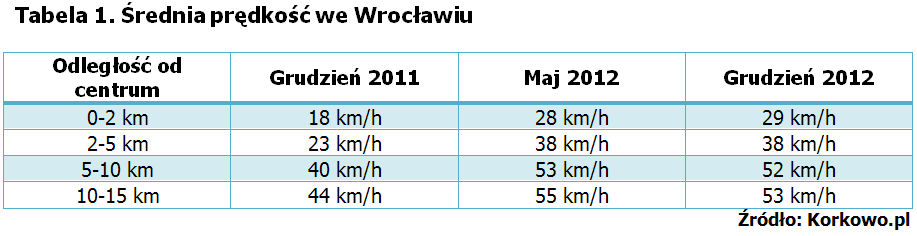 Tabela 1. Średnia prędkość we Wrocławiu

| Odległość od centrum | Grudzień 2011 | Maj 2012 | Grudzień 2012 |
|---|---|---|---|
| 0-2 km | 18 km/h | 28 km/h | 29 km/h |
| 2-5 km | 23 km/h | 38 km/h | 38 km/h |
| 5-10 km | 40 km/h | 53 km/h | 52 km/h |
| 10-15 km | 44 km/h | 55 km/h | 53 km/h |

Źródło: Korkowo.pl